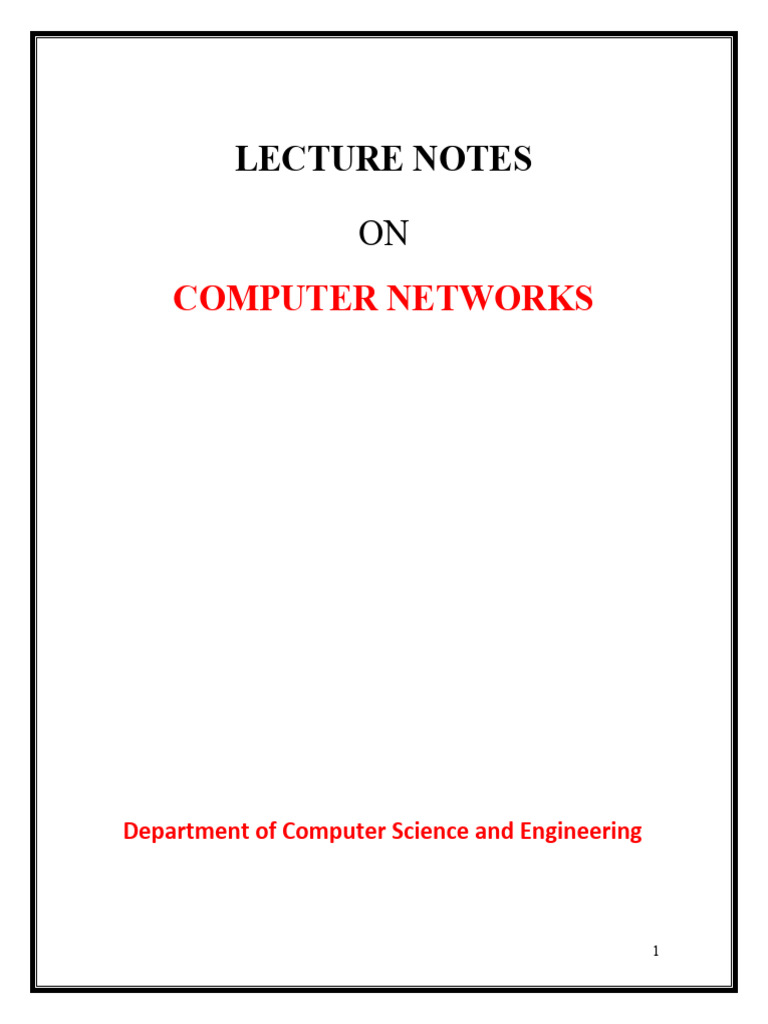 LECTURE NOTES

ON

COMPUTER NETWORKS

Department of Computer Science and Engineering

1